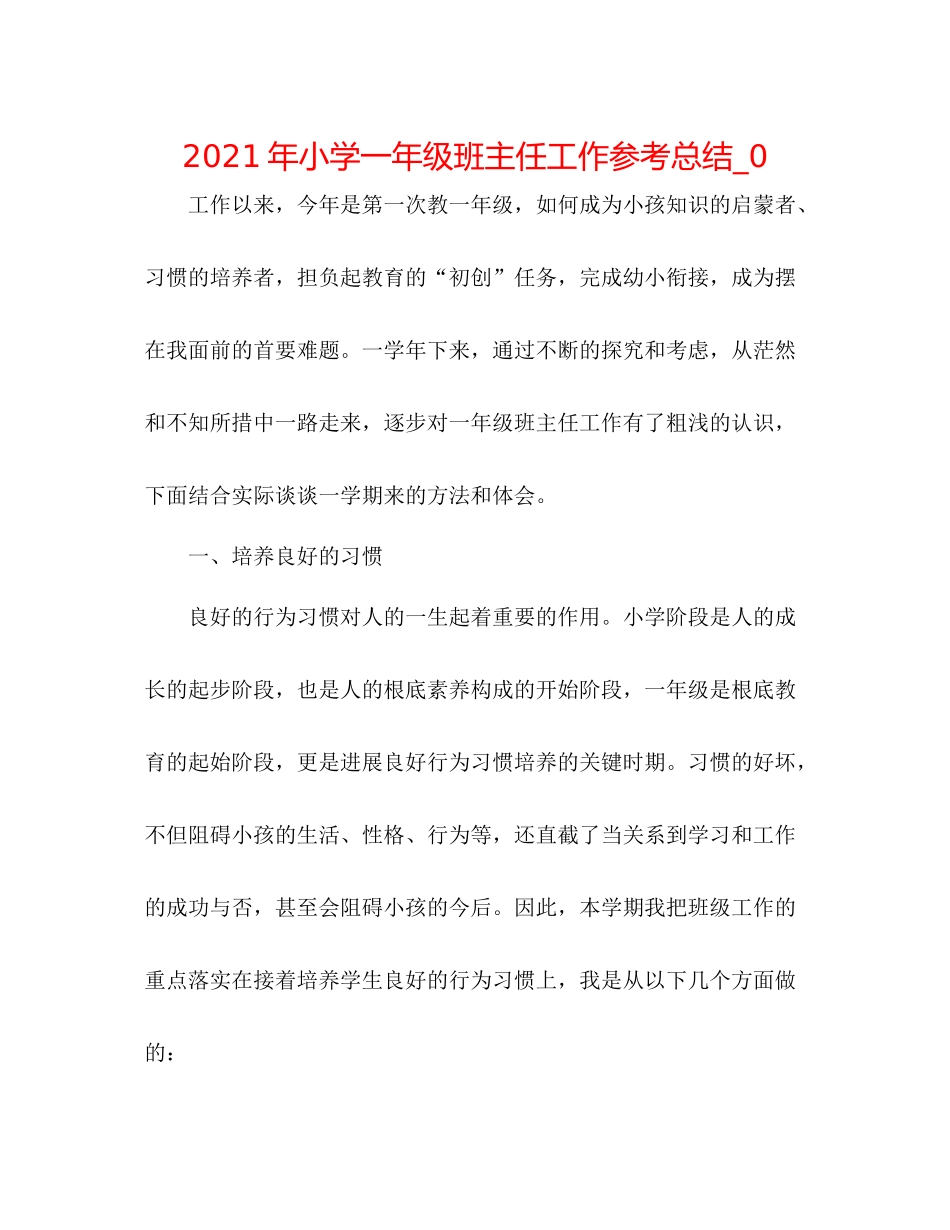 2021年小学一年级班主任工作参考总结_0

工作以来，今年是第一次教一年级，如何成为小孩知识的启蒙者、习惯的培养者，担负起教育的“初创”任务，完成幼小衔接，成为摆在我面前的首要难题。一学年下来，通过不断的探究和考虑，从茫然和不知所措中一路走来，逐步对一年级班主任工作有了粗浅的认识，下面结合实际谈谈一学期来的方法和体会。

一、培养良好的习惯

良好的行为习惯对人的一生起着重要的作用。小学阶段是人的成长的起步阶段，也是人的根底素养构成的开始阶段，一年级是根底教育的起始阶段，更是进展良好行为习惯培养的关键时期。习惯的好坏，不但阻碍小孩的生活、性格、行为等，还直截了当关系到学习和工作的成功与否，甚至会阻碍小孩的今后。因此，本学期我把班级工作的重点落实在接着培养学生良好的行为习惯上，我是从以下几个方面做的：